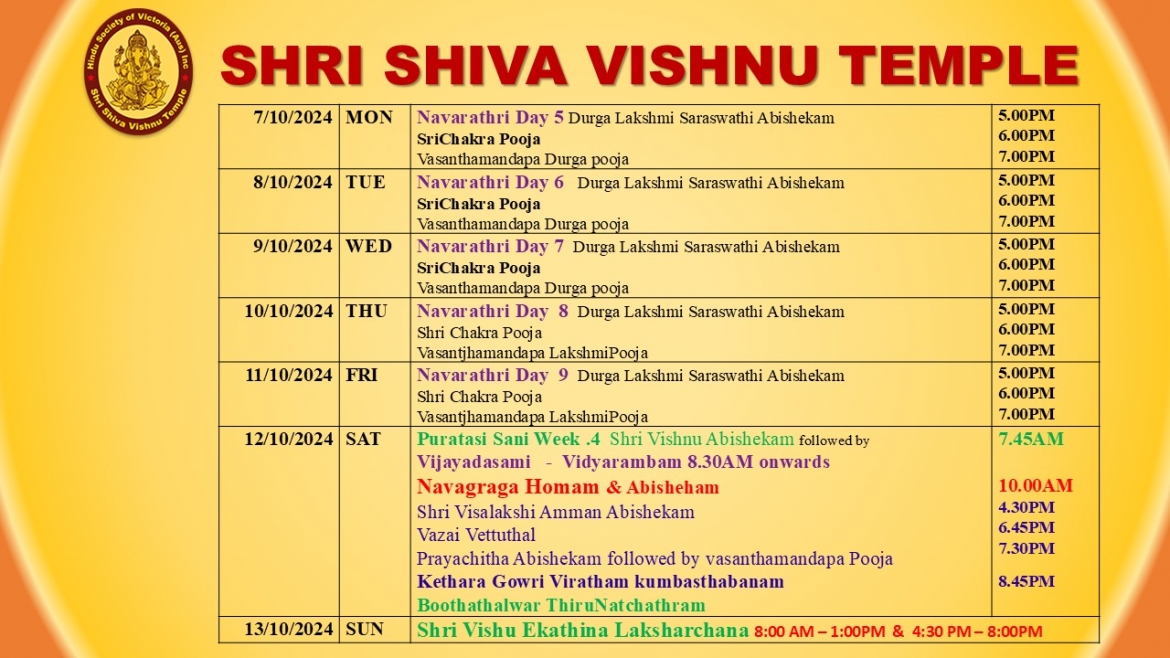 Hindu Society of Victoria (Aus) Inc
Shri Shiva Vishnu Temple

SHRI SHIVA VISHNU TEMPLE

| 7/10/2024 | MON | Navarathri Day 5 Durga Lakshmi Saraswathi Abishekam SriChakra Pooja Vasanthamandapa Durga pooja | 5.00PM 6.00PM 7.00PM |
|---|---|---|---|
| 8/10/2024 | TUE | Navarathri Day 6 Durga Lakshmi Saraswathi Abishekam SriChakra Pooja Vasanthamandapa Durga pooja | 5.00PM 6.00PM 7.00PM |
| 9/10/2024 | WED | Navarathri Day 7 Durga Lakshmi Saraswathi Abishekam SriChakra Pooja Vasanthamandapa Durga pooja | 5.00PM 6.00PM 7.00PM |
| 10/10/2024 | THU | Navarathri Day 8 Durga Lakshmi Saraswathi Abishekam Shri Chakra Pooja Vasantjhamandapa LakshmiPooja | 5.00PM 6.00PM 7.00PM |
| 11/10/2024 | FRI | Navarathri Day 9 Durga Lakshmi Saraswathi Abishekam Shri Chakra Pooja Vasantjhamandapa LakshmiPooja | 5.00PM 6.00PM 7.00PM |
| 12/10/2024 | SAT | Puratasi Sani Week .4 Shri Vishnu Abishekam followed by Vijayadasami - Vidyarambam 8.30AM onwards Navagraga Homam & Abisheham Shri Visalakshi Amman Abishekam Vazai Vettuthal Prayachitha Abishekam followed by vasanthamandapa Pooja Kethara Gowri Viratham kumbasthabanam Boothathalwar ThiruNatchathram | 7.45AM 10.00AM 4.30PM 6.45PM 7.30PM 8.45PM |
| 13/10/2024 | SUN | Shri Vishu Ekathina Laksharchana 8:00 AM – 1:00PM & 4:30 PM – 8:00PM | |